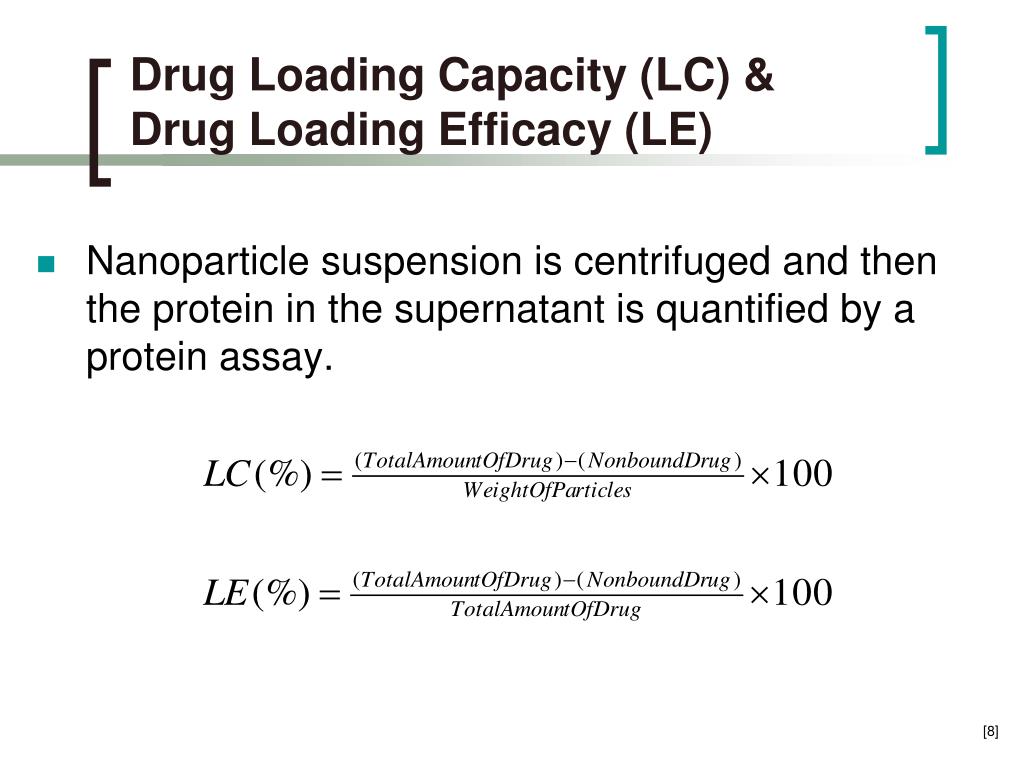 Drug Loading Capacity (LC) & Drug Loading Efficacy (LE)

Nanoparticle suspension is centrifuged and then the protein in the supernatant is quantified by a protein assay.

$LC(\%) = \frac{(TotalAmountOfDrug)-(NonboundDrug)}{WeightOfParticles} \times 100$

$LE(\%) = \frac{(TotalAmountOfDrug)-(NonboundDrug)}{TotalAmountOfDrug} \times 100$

[8]